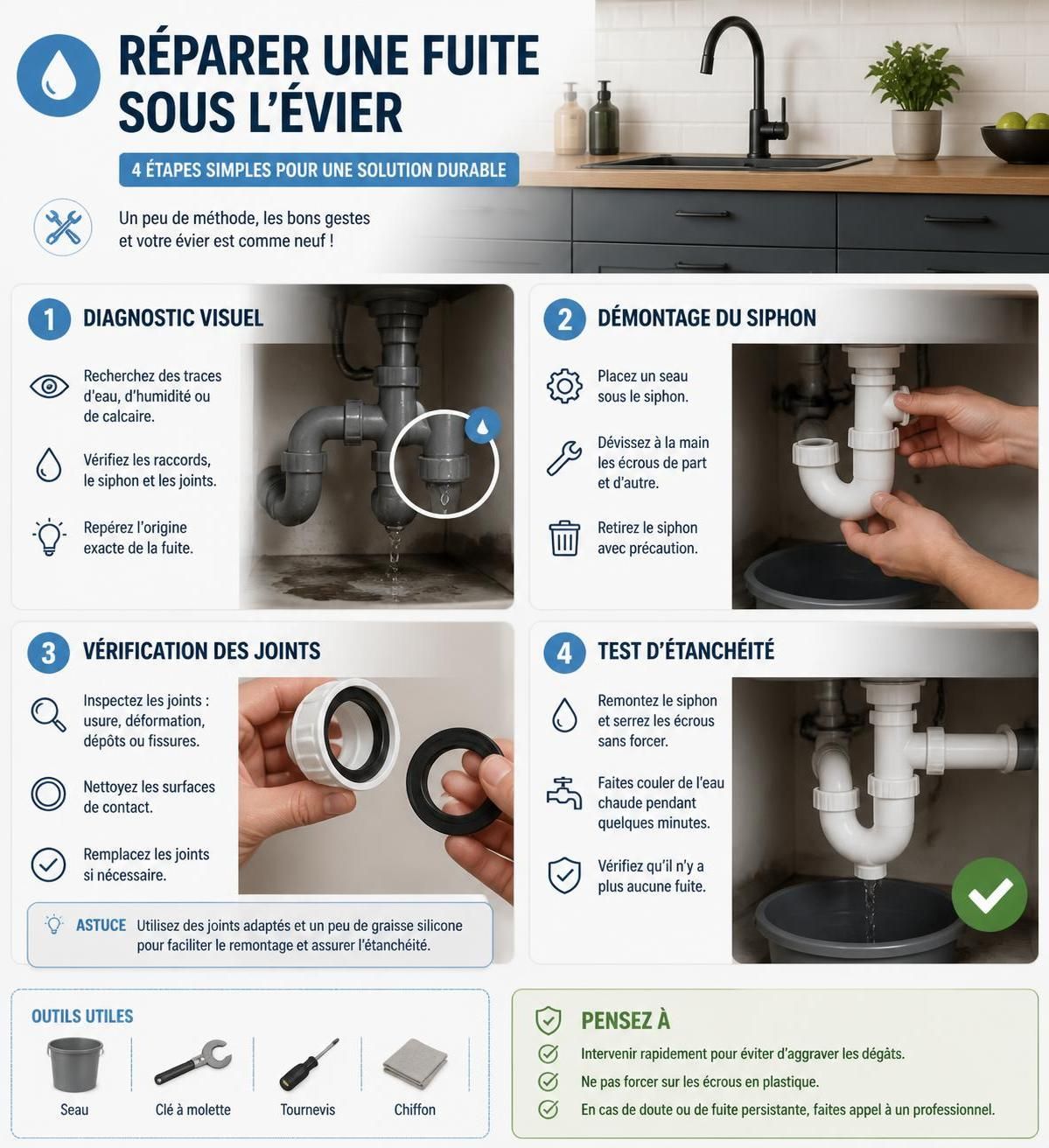 RÉPARER UNE FUITE SOUS L'ÉVIER

4 ÉTAPES SIMPLES POUR UNE SOLUTION DURABLE

Un peu de méthode, les bons gestes et votre évier est comme neuf !

1 DIAGNOSTIC VISUEL

Recherchez des traces d'eau, d'humidité ou de calcaire.

Vérifiez les raccords, le siphon et les joints.

Repérez l'origine exacte de la fuite.

2 DÉMONTAGE DU SIPHON

Placez un seau sous le siphon.

Dévissez à la main les écrous de part et d'autre.

Retirez le siphon avec précaution.

3 VÉRIFICATION DES JOINTS

Inspectez les joints : usure, déformation, dépôts ou fissures.

Nettoyez les surfaces de contact.

Remplacez les joints si nécessaire.

ASTUCE Utilisez des joints adaptés et un peu de graisse silicone pour faciliter le remontage et assurer l'étanchéité.

4 TEST D'ÉTANCHÉITÉ

Remontez le siphon et serrez les écrous sans forcer.

Faites couler de l'eau chaude pendant quelques minutes.

Vérifiez qu'il n'y a plus aucune fuite.

OUTILS UTILES

Seau

Clé à molette

Tournevis

Chiffon

PENSEZ À

Intervenir rapidement pour éviter d'aggraver les dégâts.

Ne pas forcer sur les écrous en plastique.

En cas de doute ou de fuite persistante, faites appel à un professionnel.